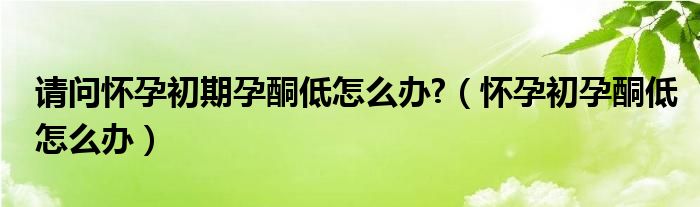 请问怀孕初期孕酮低怎么办?（怀孕初孕酮低怎么办）